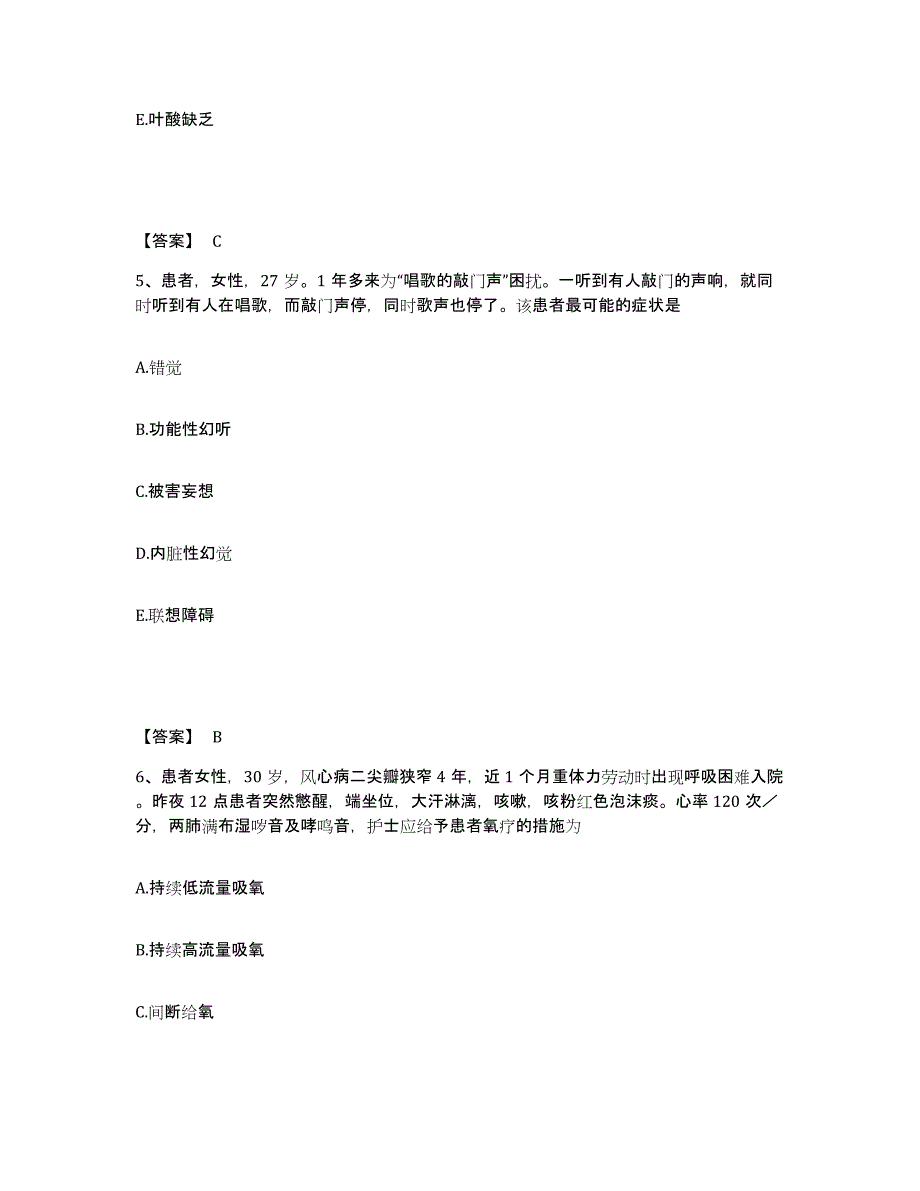 E.叶酸缺乏

【答案】 C

5、患者，女性，27 岁。1 年多来为“唱歌的敲门声”困扰。一听到有人敲门的声响，就同时听到有人在唱歌，而敲门声停，同时歌声也停了。该患者最可能的症状是

A.错觉

B.功能性幻听

C.被害妄想

D.内脏性幻觉

E.联想障碍

【答案】 B

6、患者女性，30 岁，风心病二尖瓣狭窄 4 年，近 1 个月重体力劳动时出现呼吸困难入院。昨夜 12 点患者突然憋醒，端坐位，大汗淋漓，咳嗽，咳粉红色泡沫痰。心率 120 次／分，两肺满布湿啰音及哮鸣音，护士应给予患者氧疗的措施为

A.持续低流量吸氧

B.持续高流量吸氧

C.间断给氧